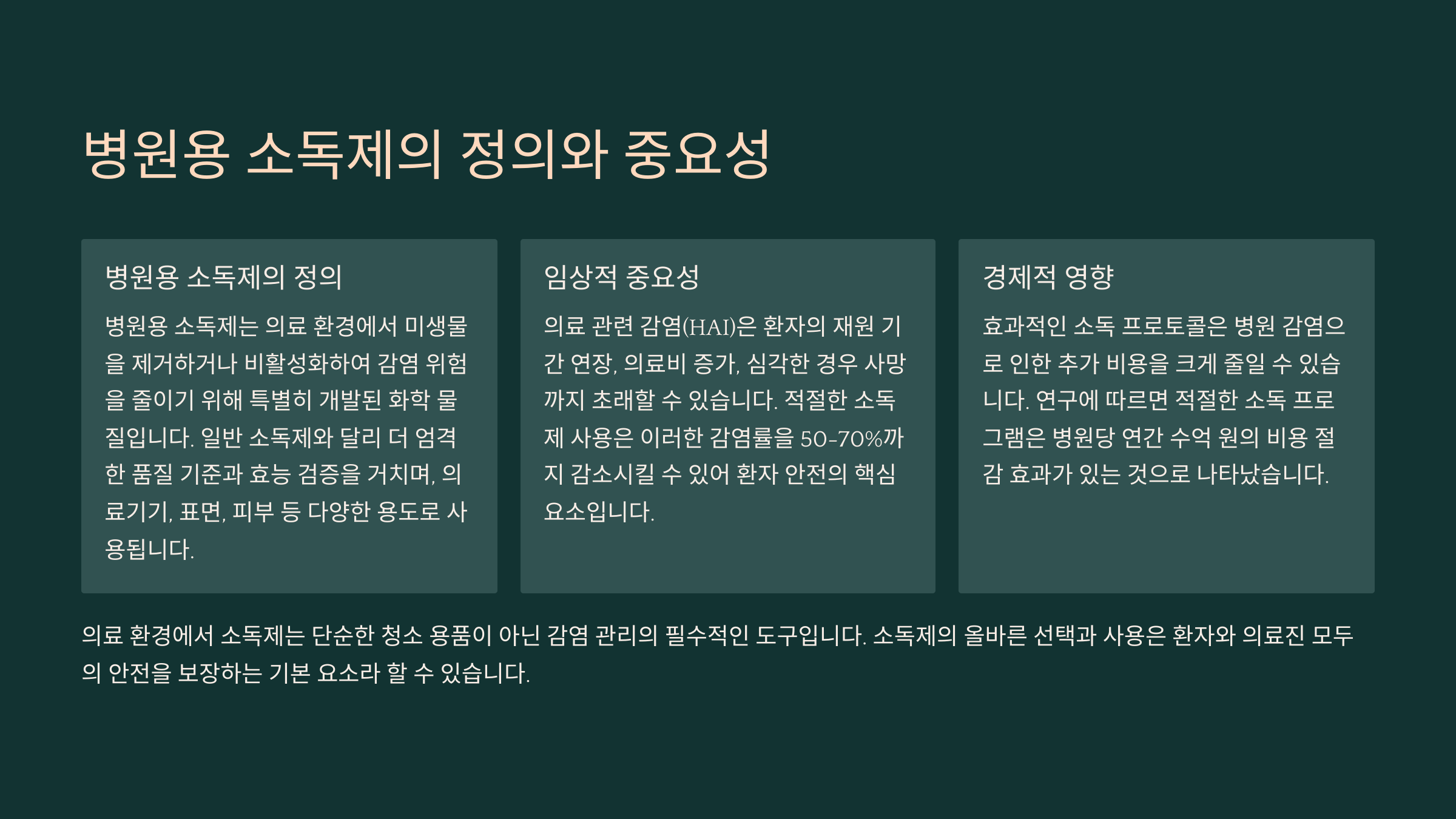 병원용 소독제의 정의와 중요성

병원용 소독제의 정의

병원용 소독제는 의료 환경에서 미생물을 제거하거나 비활성화하여 감염 위험을 줄이기 위해 특별히 개발된 화학 물질입니다. 일반 소독제와 달리 더 엄격한 품질 기준과 효능 검증을 거치며, 의료기기, 표면, 피부 등 다양한 용도로 사용됩니다.

임상적 중요성

의료 관련 감염(HAI)은 환자의 재원 기간 연장, 의료비 증가, 심각한 경우 사망까지 초래할 수 있습니다. 적절한 소독제 사용은 이러한 감염률을 50-70%까지 감소시킬 수 있어 환자 안전의 핵심 요소입니다.

경제적 영향

효과적인 소독 프로토콜은 병원 감염으로 인한 추가 비용을 크게 줄일 수 있습니다. 연구에 따르면 적절한 소독 프로그램은 병원당 연간 수억 원의 비용 절감 효과가 있는 것으로 나타났습니다.

의료 환경에서 소독제는 단순한 청소 용품이 아닌 감염 관리의 필수적인 도구입니다. 소독제의 올바른 선택과 사용은 환자와 의료진 모두의 안전을 보장하는 기본 요소라 할 수 있습니다.